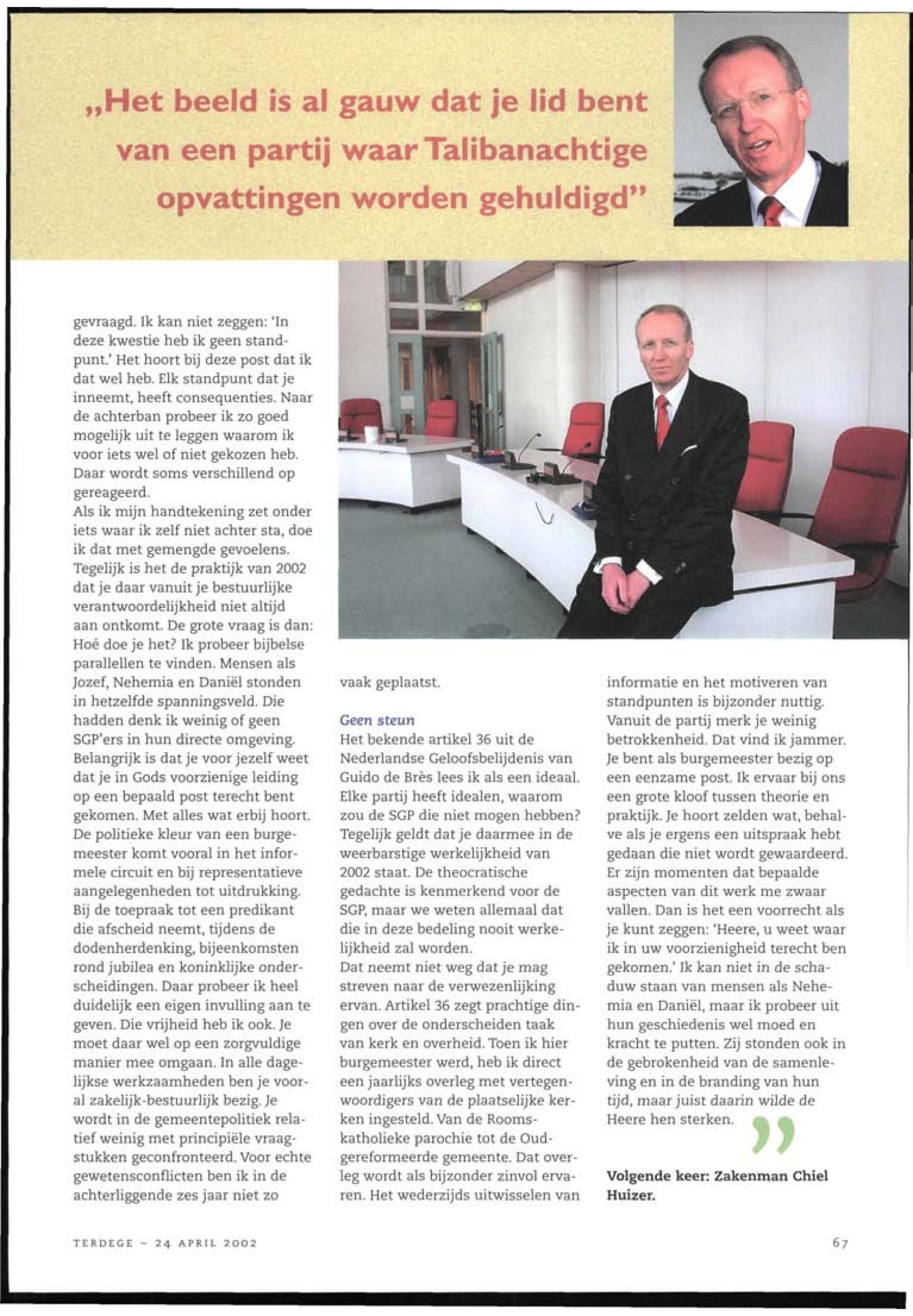 „Het beeld is al gauw dat je lid bent van een partij waar Talibanachtige opvattingen worden gehuldigd"

gevraagd. Ik kan niet zeggen: 'In deze kwestie heb ik geen standpunt.' Het hoort bij deze post dat ik dat wel heb. Elk standpunt dat je inneemt, heeft consequenties. Naar de achterban probeer ik zo goed mogelijk uit te leggen waarom ik voor iets wel of niet gekozen heb. Daar wordt soms verschillend op gereageerd.
Als ik mijn handtekening zet onder iets waar ik zelf niet achter sta, doe ik dat met gemengde gevoelens. Tegelijk is het de praktijk van 2002 dat je daar vanuit je bestuurlijke verantwoordelijkheid niet altijd aan ontkomt. De grote vraag is dan: Hoé doe je het? Ik probeer bijbelse parallellen te vinden. Mensen als Jozef, Nehemia en Daniël stonden in hetzelfde spanningsveld. Die hadden denk ik weinig of geen SGP'ers in hun directe omgeving. Belangrijk is dat je voor jezelf weet dat je in Gods voorzienige leiding op een bepaald post terecht bent gekomen. Met alles wat erbij hoort. De politieke kleur van een burgemeester komt vooral in het informele circuit en bij representatieve aangelegenheden tot uitdrukking. Bij de toepraak tot een predikant die afscheid neemt, tijdens de dodenherdenking, bijeenkomsten rond jubilea en koninklijke onderscheidingen. Daar probeer ik heel duidelijk een eigen invulling aan te geven. Die vrijheid heb ik ook. Je moet daar wel op een zorgvuldige manier mee omgaan. In alle dagelijkse werkzaamheden ben je vooral zakelijk-bestuurlijk bezig. Je wordt in de gemeentepolitiek relatief weinig met principiële vraagstukken geconfronteerd. Voor echte gewetensconflicten ben ik in de achterliggende zes jaar niet zo vaak geplaatst.

Geen steun
Het bekende artikel 36 uit de Nederlandse Geloofsbelijdenis van Guido de Brès lees ik als een ideaal. Elke partij heeft idealen, waarom zou de SGP die niet mogen hebben? Tegelijk geldt dat je daarmee in de weerbarstige werkelijkheid van 2002 staat. De theocratische gedachte is kenmerkend voor de SGP, maar we weten allemaal dat die in deze bedeling nooit werkelijkheid zal worden.
Dat neemt niet weg dat je mag streven naar de verwezenlijking ervan. Artikel 36 zegt prachtige dingen over de onderscheiden taak van kerk en overheid. Toen ik hier burgemeester werd, heb ik direct een jaarlijks overleg met vertegenwoordigers van de plaatselijke kerken ingesteld. Van de Rooms-katholieke parochie tot de Oud-gereformeerde gemeente. Dat overleg wordt als bijzonder zinvol ervaren. Het wederzijds uitwisselen van informatie en het motiveren van standpunten is bijzonder nuttig. Vanuit de partij merk je weinig betrokkenheid. Dat vind ik jammer. Je bent als burgemeester bezig op een eenzame post. Ik ervaar bij ons een grote kloof tussen theorie en praktijk. Je hoort zelden wat, behalve als je ergens een uitspraak hebt gedaan die niet wordt gewaardeerd. Er zijn momenten dat bepaalde aspecten van dit werk me zwaar vallen. Dan is het een voorrecht als je kunt zeggen: 'Heere, u weet waar ik in uw voorzienigheid terecht ben gekomen.' Ik kan niet in de schaduw staan van mensen als Nehemia en Daniël, maar ik probeer uit hun geschiedenis wel moed en kracht te putten. Zij stonden ook in de gebrokenheid van de samenleving en in de branding van hun tijd, maar juist daarin wilde de Heere hen sterken. ”

Volgende keer: Zakenman Chiel Huizer.

TERDEGE - 24 APRIL 2002

67